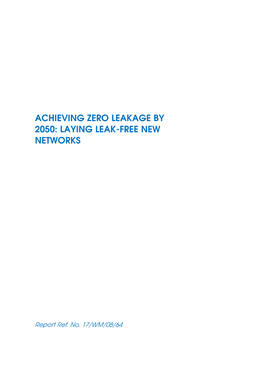 ACHIEVING ZERO LEAKAGE BY 2050: LAYING LEAK-FREE NEW NETWORKS

Report Ref. No. 17/WM/08/64